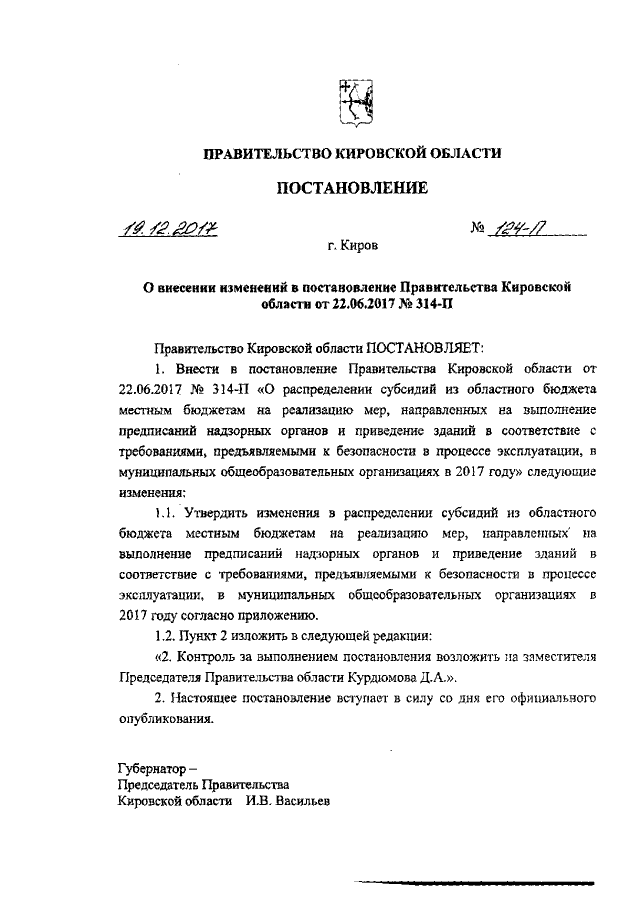 ПРАВИТЕЛЬСТВО КИРОВСКОЙ ОБЛАСТИ

ПОСТАНОВЛЕНИЕ

19.12.2017 № 124-П

г. Киров

О внесении изменений в постановление Правительства Кировской области от 22.06.2017 № 314-П

Правительство Кировской области ПОСТАНОВЛЯЕТ:

1. Внести в постановление Правительства Кировской области от 22.06.2017 № 314-П «О распределении субсидий из областного бюджета местным бюджетам на реализацию мер, направленных на выполнение предписаний надзорных органов и приведение зданий в соответствие с требованиями, предъявляемыми к безопасности в процессе эксплуатации, в муниципальных общеобразовательных организациях в 2017 году» следующие изменения:

1.1. Утвердить изменения в распределении субсидий из областного бюджета местным бюджетам на реализацию мер, направленных на выполнение предписаний надзорных органов и приведение зданий в соответствие с требованиями, предъявляемыми к безопасности в процессе эксплуатации, в муниципальных общеобразовательных организациях в 2017 году согласно приложению.

1.2. Пункт 2 изложить в следующей редакции:

«2. Контроль за выполнением постановления возложить на заместителя Председателя Правительства области Курдюмова Д.А.».

2. Настоящее постановление вступает в силу со дня его официального опубликования.

Губернатор –
Председатель Правительства
Кировской области И.В. Васильев